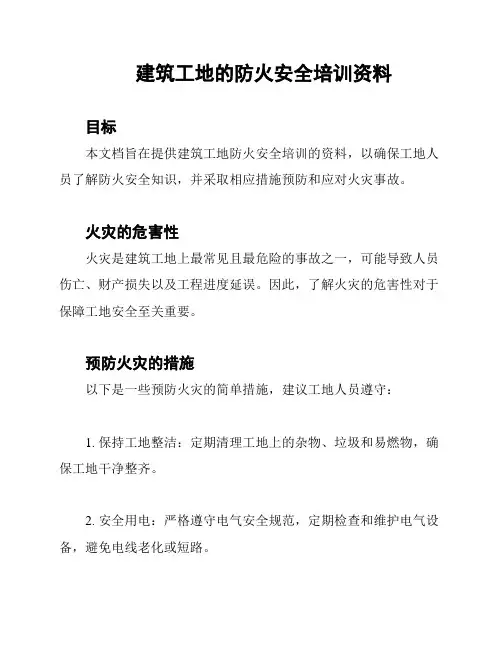 建筑工地的防火安全培训资料

目标

本文档旨在提供建筑工地防火安全培训的资料，以确保工地人员了解防火安全知识，并采取相应措施预防和应对火灾事故。

火灾的危害性

火灾是建筑工地上最常见且最危险的事故之一，可能导致人员伤亡、财产损失以及工程进度延误。因此，了解火灾的危害性对于保障工地安全至关重要。

预防火灾的措施

以下是一些预防火灾的简单措施，建议工地人员遵守：

1. 保持工地整洁：定期清理工地上的杂物、垃圾和易燃物，确保工地干净整齐。

2. 安全用电：严格遵守电气安全规范，定期检查和维护电气设备，避免电线老化或短路。